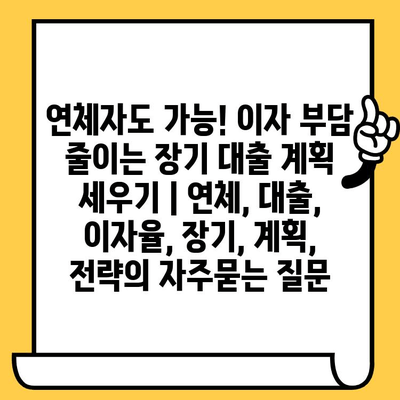 연체자도 가능! 이자 부담 줄이는 장기 대출 계획 세우기 | 연체, 대출, 이자율, 장기, 계획, 전략의 자주묻는 질문